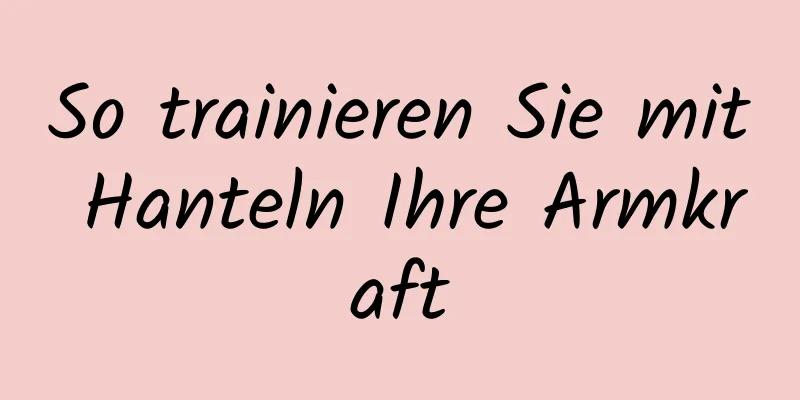 So trainieren Sie mit Hanteln Ihre Armkraft